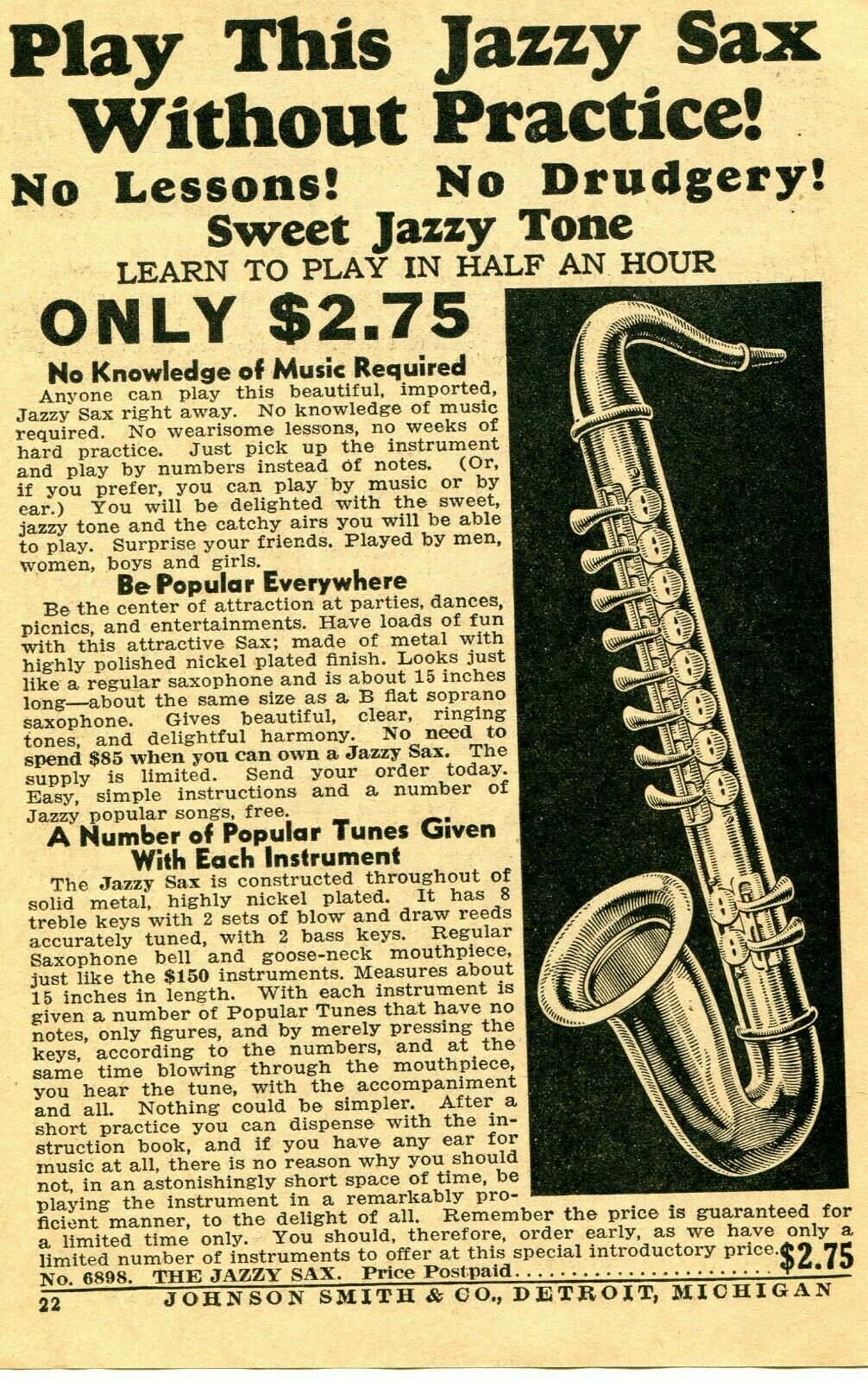 Play This Jazzy Sax Without Practice!

No Lessons! No Drudgery!

Sweet Jazzy Tone

LEARN TO PLAY IN HALF AN HOUR

ONLY $2.75

No Knowledge of Music Required

Anyone can play this beautiful, imported, Jazzy Sax right away. No knowledge of music required. No wearisome lessons, no weeks of hard practice. Just pick up the instrument and play by numbers instead of notes. (Or, if you prefer, you can play by music or by ear.) You will be delighted with the sweet, jazzy tone and the catchy airs you will be able to play. Surprise your friends. Played by men, women, boys and girls.

Be Popular Everywhere

Be the center of attraction at parties, dances, picnics, and entertainments. Have loads of fun with this attractive Sax; made of metal with highly polished nickel plated finish. Looks just like a regular saxophone and is about 15 inches long—about the same size as a B flat soprano saxophone. Gives beautiful, clear, ringing tones, and delightful harmony. No need to spend $85 when you can own a Jazzy Sax. The supply is limited. Send your order today. Easy, simple instructions and a number of Jazzy popular songs, free.

A Number of Popular Tunes Given With Each Instrument

The Jazzy Sax is constructed throughout of solid metal, highly nickel plated. It has 8 treble keys with 2 sets of blow and draw reeds accurately tuned, with 2 bass keys. Regular Saxophone bell and goose-neck mouthpiece, just like the $150 instruments. Measures about 15 inches in length. With each instrument is given a number of Popular Tunes that have no notes, only figures, and by merely pressing the keys, according to the numbers, and at the same time blowing through the mouthpiece, you hear the tune, with the accompaniment and all. Nothing could be simpler. After a short practice you can dispense with the instruction book, and if you have any ear for music at all, there is no reason why you should not, in an astonishingly short space of time, be playing the instrument in a remarkably proficient manner, to the delight of all. Remember the price is guaranteed for a limited time only. You should, therefore, order early, as we have only a limited number of instruments to offer at this special introductory price.

No. 6898. THE JAZZY SAX. Price Postpaid $2.75

22 JOHNSON SMITH & CO., DETROIT, MICHIGAN